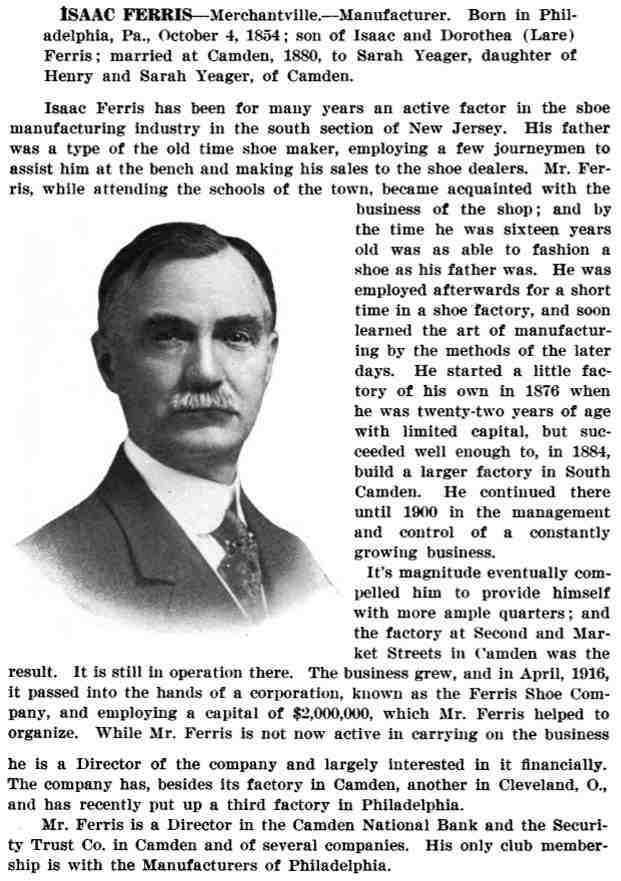 ISAAC FERRIS—Merchantville.—Manufacturer. Born in Philadelphia, Pa., October 4, 1854; son of Isaac and Dorothea (Lare) Ferris; married at Camden, 1880, to Sarah Yeager, daughter of Henry and Sarah Yeager, of Camden.

Isaac Ferris has been for many years an active factor in the shoe manufacturing industry in the south section of New Jersey. His father was a type of the old time shoe maker, employing a few journeymen to assist him at the bench and making his sales to the shoe dealers. Mr. Ferris, while attending the schools of the town, became acquainted with the business of the shop; and by the time he was sixteen years old was as able to fashion a shoe as his father was. He was employed afterwards for a short time in a shoe factory, and soon learned the art of manufacturing by the methods of the later days. He started a little factory of his own in 1876 when he was twenty-two years of age with limited capital, but succeeded well enough to, in 1884, build a larger factory in South Camden. He continued there until 1900 in the management and control of a constantly growing business.

It's magnitude eventually compelled him to provide himself with more ample quarters; and the factory at Second and Market Streets in Camden was the result. It is still in operation there. The business grew, and in April, 1916, it passed into the hands of a corporation, known as the Ferris Shoe Company, and employing a capital of $2,000,000, which Mr. Ferris helped to organize. While Mr. Ferris is not now active in carrying on the business he is a Director of the company and largely interested in it financially. The company has, besides its factory in Camden, another in Cleveland, O., and has recently put up a third factory in Philadelphia.

Mr. Ferris is a Director in the Camden National Bank and the Security Trust Co. in Camden and of several companies. His only club membership is with the Manufacturers of Philadelphia.